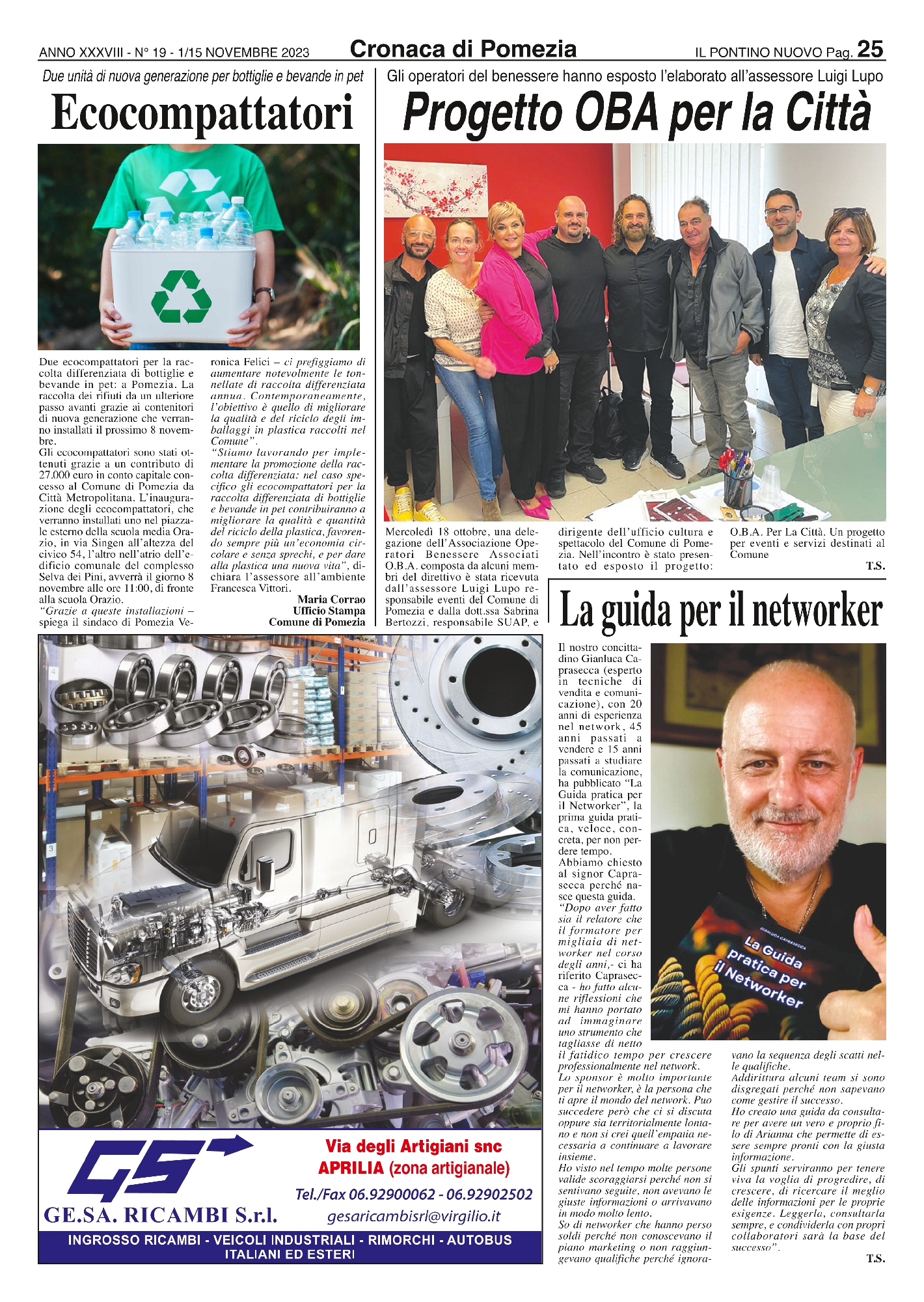 ANNO XXXVIII - N° 19 - 1/15 NOVEMBRE 2023 Cronaca di Pomezia IL PONTINO NUOVO Pag. 25

Due unità di nuova generazione per bottiglie e bevande in pet

Ecocompattatori

Due ecocompattatori per la raccolta differenziata di bottiglie e bevande in pet: a Pomezia. La raccolta dei rifiuti da un ulteriore passo avanti grazie ai contenitori di nuova generazione che verranno installati il prossimo 8 novembre.

Gli ecocompattatori sono stati ottenuti grazie a un contributo di 27.000 euro in conto capitale concesso al Comune di Pomezia da Città Metropolitana. L'inaugurazione degli ecocompattatori, che verranno installati uno nel piazzale esterno della scuola media Orazio, in via Singen all'altezza del civico 54, l'altro nell'atrio dell'edificio comunale del complesso Selva dei Pini, avverrà il giorno 8 novembre alle ore 11:00, di fronte alla scuola Orazio.

"Grazie a queste installazioni – spiega il sindaco di Pomezia Veronica Felici – ci prefiggiamo di aumentare notevolmente le tonnellate di raccolta differenziata annua. Contemporaneamente, l'obiettivo è quello di migliorare la qualità e del riciclo degli imballaggi in plastica raccolti nel Comune".

"Stiamo lavorando per implementare la promozione della raccolta differenziata: nel caso specifico gli ecocompattatori per la raccolta differenziata di bottiglie e bevande in pet contribuiranno a migliorare la qualità e quantità del riciclo della plastica, favorendo sempre più un'economia circolare e senza sprechi, e per dare alla plastica una nuova vita", dichiara l'assessore all'ambiente Francesca Vittori.

Maria Corrao
Ufficio Stampa
Comune di Pomezia

Gli operatori del benessere hanno esposto l'elaborato all'assessore Luigi Lupo

Progetto OBA per la Città

Mercoledì 18 ottobre, una delegazione dell'Associazione Operatori Benessere Associati O.B.A. composta da alcuni membri del direttivo è stata ricevuta dall'assessore Luigi Lupo responsabile eventi del Comune di Pomezia e dalla dott.ssa Sabrina Bertozzi, responsabile SUAP, e dirigente dell'ufficio cultura e spettacolo del Comune di Pomezia. Nell'incontro è stato presentato ed esposto il progetto: O.B.A. Per La Città. Un progetto per eventi e servizi destinati al Comune

T.S.

La guida per il networker

Il nostro concittadino Gianluca Caprasecca (esperto in tecniche di vendita e comunicazione), con 20 anni di esperienza nel network, 45 anni passati a vendere e 15 anni passati a studiare la comunicazione, ha pubblicato "La Guida pratica per il Networker", la prima guida pratica, veloce, concreta, per non perdere tempo.

Abbiamo chiesto al signor Caprasecca perché nasce questa guida.

"Dopo aver fatto sia il relatore che il formatore per migliaia di networker nel corso degli anni,- ci ha riferito Caprasecca - ho fatto alcune riflessioni che mi hanno portato ad immaginare uno strumento che tagliasse di netto il fatidico tempo per crescere professionalmente nel network.

Lo sponsor è molto importante per il networker, è la persona che ti apre il mondo del network. Puo succedere però che ci si discuta oppure sia territorialmente lontano e non si crei quell'empatia necessaria a continuare a lavorare insieme.

Ho visto nel tempo molte persone valide scoraggiarsi perché non si sentivano seguite, non avevano le giuste informazioni o arrivavano in modo molto lento.

So di networker che hanno perso soldi perché non conoscevano il piano marketing o non raggiungevano qualifiche perché ignoravano la sequenza degli scatti nelle qualifiche.

Addirittura alcuni team si sono disgregati perché non sapevano come gestire il successo.

Ho creato una guida da consultare per avere un vero e proprio filo di Arianna che permette di essere sempre pronti con la giusta informazione.

Gli spunti serviranno per tenere viva la voglia di progredire, di crescere, di ricercare il meglio delle informazioni per le proprie esigenze. Leggerla, consultarla sempre, e condividerla con propri collaboratori sarà la base del successo".

T.S.

GIANLUCA CAPRASECCA
La Guida pratica per il Networker

GS
GE.SA. RICAMBI S.r.l.
Via degli Artigiani snc
APRILIA (zona artigianale)
Tel./Fax 06.92900062 - 06.92902502
gesaricambisrl@virgilio.it
INGROSSO RICAMBI - VEICOLI INDUSTRIALI - RIMORCHI - AUTOBUS ITALIANI ED ESTERI